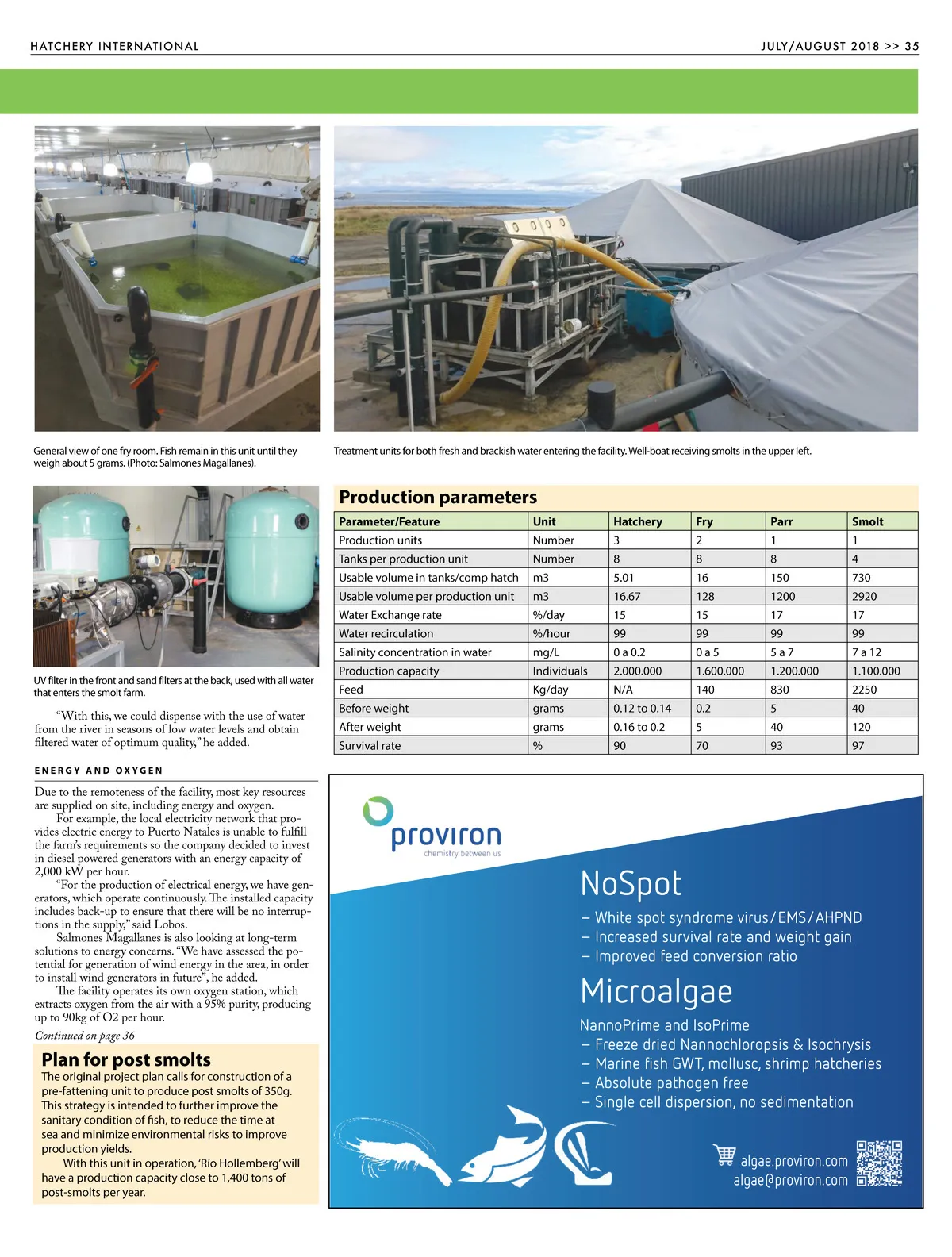 HATCHERY INTERNATIONAL

JULY/AUGUST 2018 >> 35

General view of one fry room. Fish remain in this unit until they weigh about 5 grams. (Photo: Salmones Magallanes).

Treatment units for both fresh and brackish water entering the facility. Well-boat receiving smolts in the upper left.

UV filter in the front and sand filters at the back, used with all water that enters the smolt farm.

"With this, we could dispense with the use of water from the river in seasons of low water levels and obtain filtered water of optimum quality," he added.

ENERGY AND OXYGEN

Due to the remoteness of the facility, most key resources are supplied on site, including energy and oxygen.

For example, the local electricity network that provides electric energy to Puerto Natales is unable to fulfill the farm's requirements so the company decided to invest in diesel powered generators with an energy capacity of 2,000 kW per hour.

"For the production of electrical energy, we have generators, which operate continuously. The installed capacity includes back-up to ensure that there will be no interruptions in the supply," said Lobos.

Salmones Magallanes is also looking at long-term solutions to energy concerns. "We have assessed the potential for generation of wind energy in the area, in order to install wind generators in future", he added.

The facility operates its own oxygen station, which extracts oxygen from the air with a 95% purity, producing up to 90kg of O2 per hour.

Continued on page 36

Plan for post smolts

The original project plan calls for construction of a pre-fattening unit to produce post smolts of 350g. This strategy is intended to further improve the sanitary condition of fish, to reduce the time at sea and minimize environmental risks to improve production yields.

With this unit in operation, 'Río Hollemberg' will have a production capacity close to 1,400 tons of post-smolts per year.

Production parameters

| Parameter/Feature | Unit | Hatchery | Fry | Parr | Smolt |
|---|---|---|---|---|---|
| Production units | Number | 3 | 2 | 1 | 1 |
| Tanks per production unit | Number | 8 | 8 | 8 | 4 |
| Usable volume in tanks/comp hatch | m3 | 5.01 | 16 | 150 | 730 |
| Usable volume per production unit | m3 | 16.67 | 128 | 1200 | 2920 |
| Water Exchange rate | %/day | 15 | 15 | 17 | 17 |
| Water recirculation | %/hour | 99 | 99 | 99 | 99 |
| Salinity concentration in water | mg/L | 0 a 0.2 | 0 a 5 | 5 a 7 | 7 a 12 |
| Production capacity | Individuals | 2.000.000 | 1.600.000 | 1.200.000 | 1.100.000 |
| Feed | Kg/day | N/A | 140 | 830 | 2250 |
| Before weight | grams | 0.12 to 0.14 | 0.2 | 5 | 40 |
| After weight | grams | 0.16 to 0.2 | 5 | 40 | 120 |
| Survival rate | % | 90 | 70 | 93 | 97 |

proviron
chemistry between us

NoSpot
– White spot syndrome virus/EMS/AHPND
– Increased survival rate and weight gain
– Improved feed conversion ratio

Microalgae
NannoPrime and IsoPrime
– Freeze dried Nannochloropsis & Isochrysis
– Marine fish GWT, mollusc, shrimp hatcheries
– Absolute pathogen free
– Single cell dispersion, no sedimentation

algae.proviron.com
algae@proviron.com